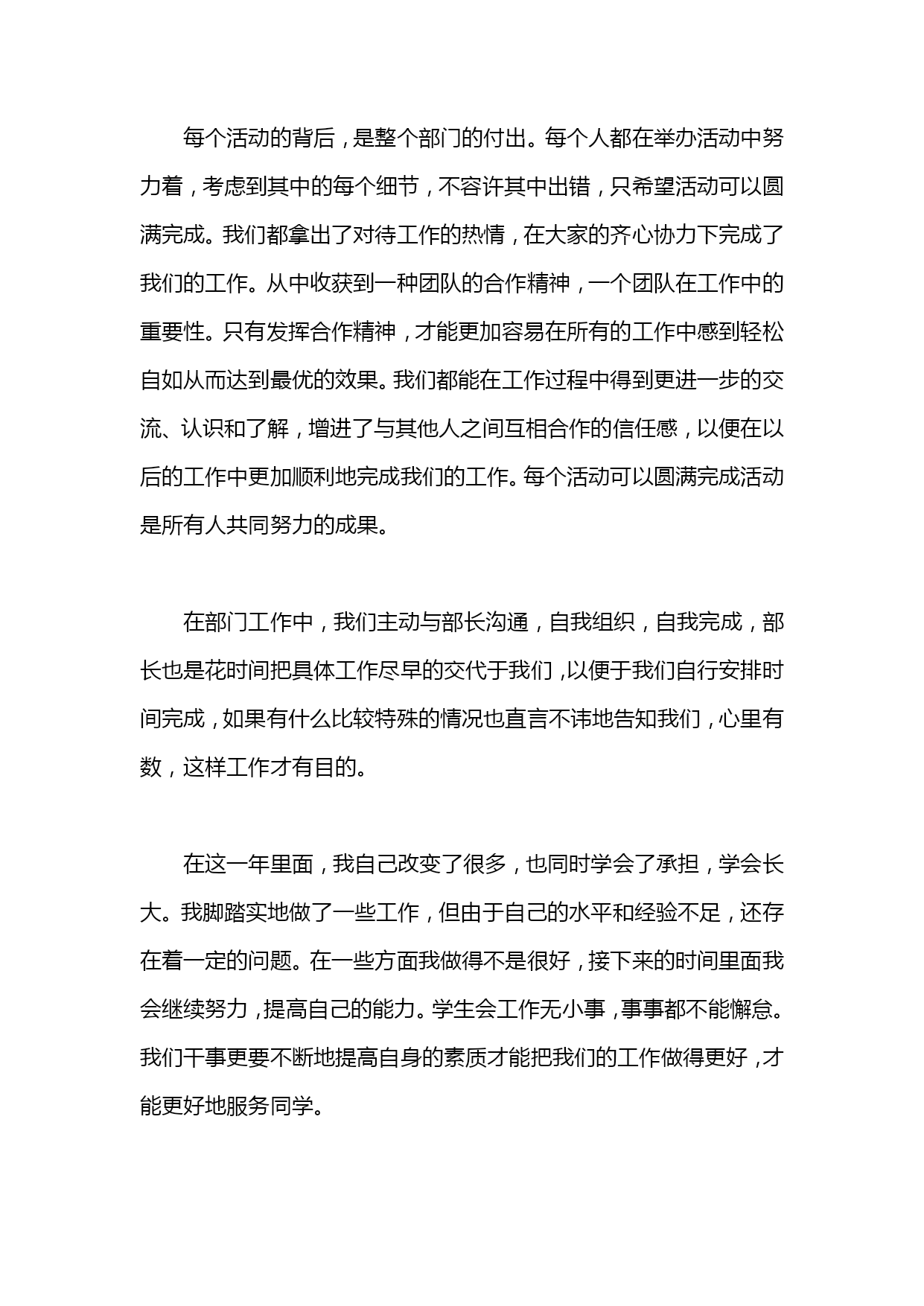 每个活动的背后，是整个部门的付出。每个人都在举办活动中努力着，考虑到其中的每个细节，不容许其中出错，只希望活动可以圆满完成。我们都拿出了对待工作的热情，在大家的齐心协力下完成了我们的工作。从中收获到一种团队的合作精神，一个团队在工作中的重要性。只有发挥合作精神，才能更加容易在所有的工作中感到轻松自如从而达到最优的效果。我们都能在工作过程中得到更进一步的交流、认识和了解，增进了与其他人之间互相合作的信任感，以便在以后的工作中更加顺利地完成我们的工作。每个活动可以圆满完成活动是所有人共同努力的成果。

在部门工作中，我们主动与部长沟通，自我组织，自我完成，部长也是花时间把具体工作尽早的交代于我们，以便于我们自行安排时间完成，如果有什么比较特殊的情况也直言不讳地告知我们，心里有数，这样工作才有目的。

在这一年里面，我自己改变了很多，也同时学会了承担，学会长大。我脚踏实地做了一些工作，但由于自己的水平和经验不足，还存在着一定的问题。在一些方面我做得不是很好，接下来的时间里面我会继续努力，提高自己的能力。学生会工作无小事，事事都不能懈怠。我们干事更要不断地提高自身的素质才能把我们的工作做得更好，才能更好地服务同学。